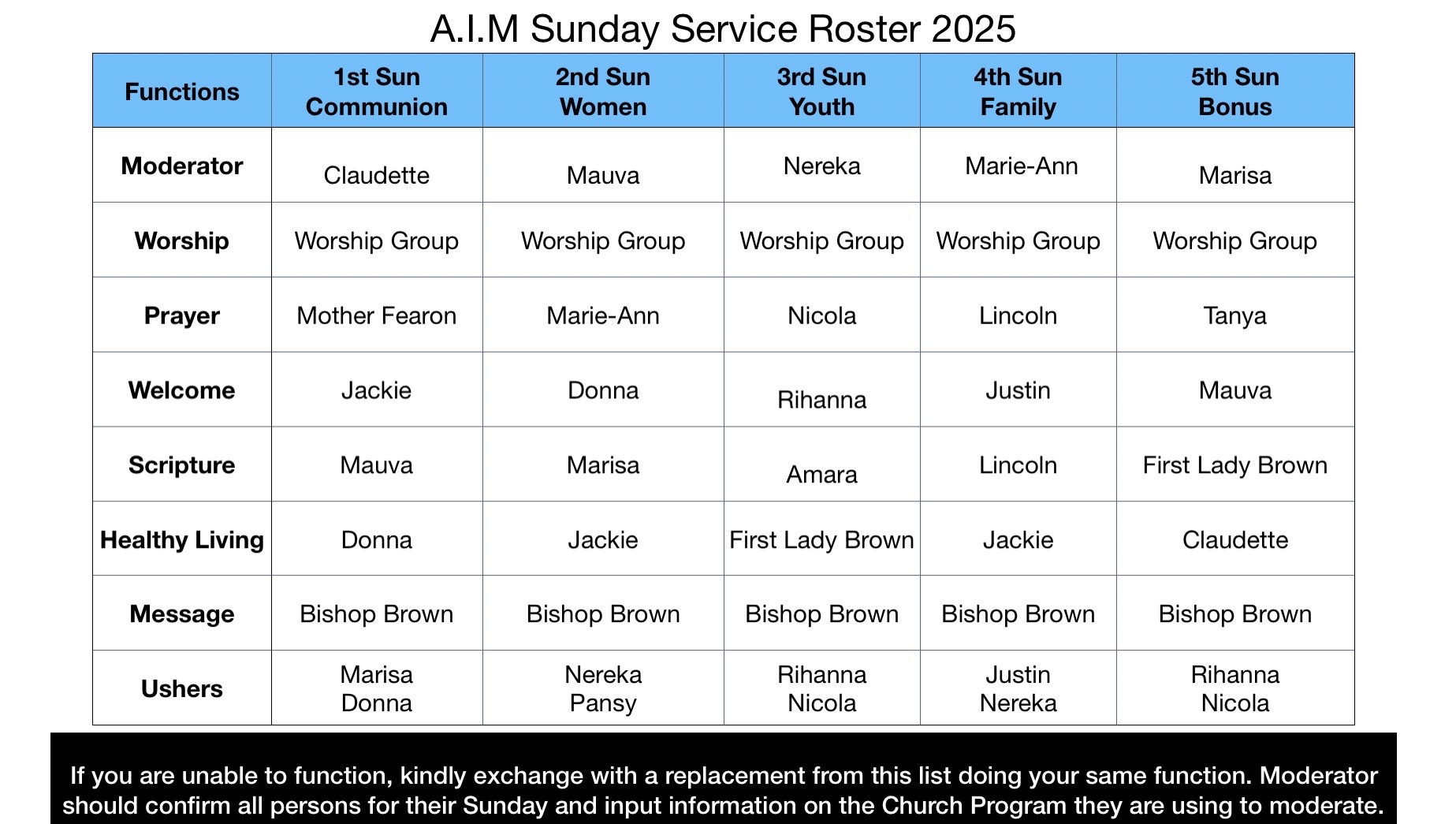 A.I.M Sunday Service Roster 2025

| Functions | 1st Sun Communion | 2nd Sun Women | 3rd Sun Youth | 4th Sun Family | 5th Sun Bonus |
|---|---|---|---|---|---|
| Moderator | Claudette | Mauva | Nereka | Marie-Ann | Marisa |
| Worship | Worship Group | Worship Group | Worship Group | Worship Group | Worship Group |
| Prayer | Mother Fearon | Marie-Ann | Nicola | Lincoln | Tanya |
| Welcome | Jackie | Donna | Rihanna | Justin | Mauva |
| Scripture | Mauva | Marisa | Amara | Lincoln | First Lady Brown |
| Healthy Living | Donna | Jackie | First Lady Brown | Jackie | Claudette |
| Message | Bishop Brown | Bishop Brown | Bishop Brown | Bishop Brown | Bishop Brown |
| Ushers | Marisa Donna | Nereka Pansy | Rihanna Nicola | Justin Nereka | Rihanna Nicola |

If you are unable to function, kindly exchange with a replacement from this list doing your same function. Moderator should confirm all persons for their Sunday and input information on the Church Program they are using to moderate.